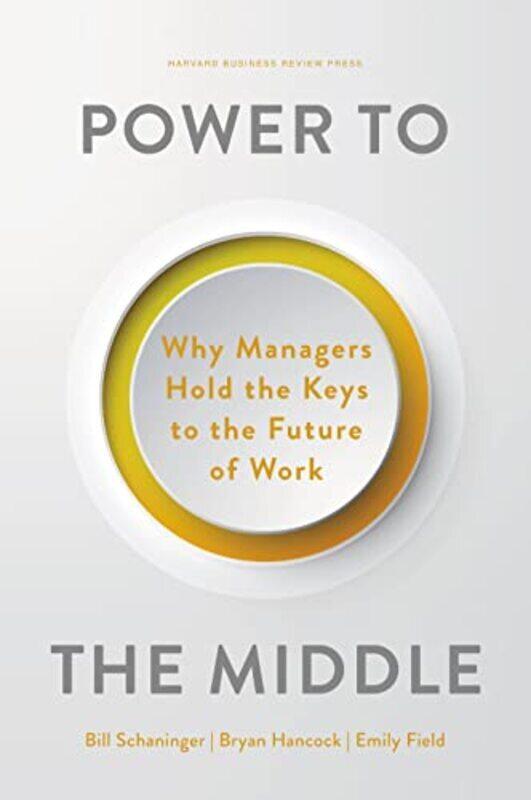 HARVARD BUSINESS REVIEW PRESS

POWER TO

Why Managers Hold the Keys to the Future of Work

THE MIDDLE

Bill Schaninger | Bryan Hancock | Emily Field